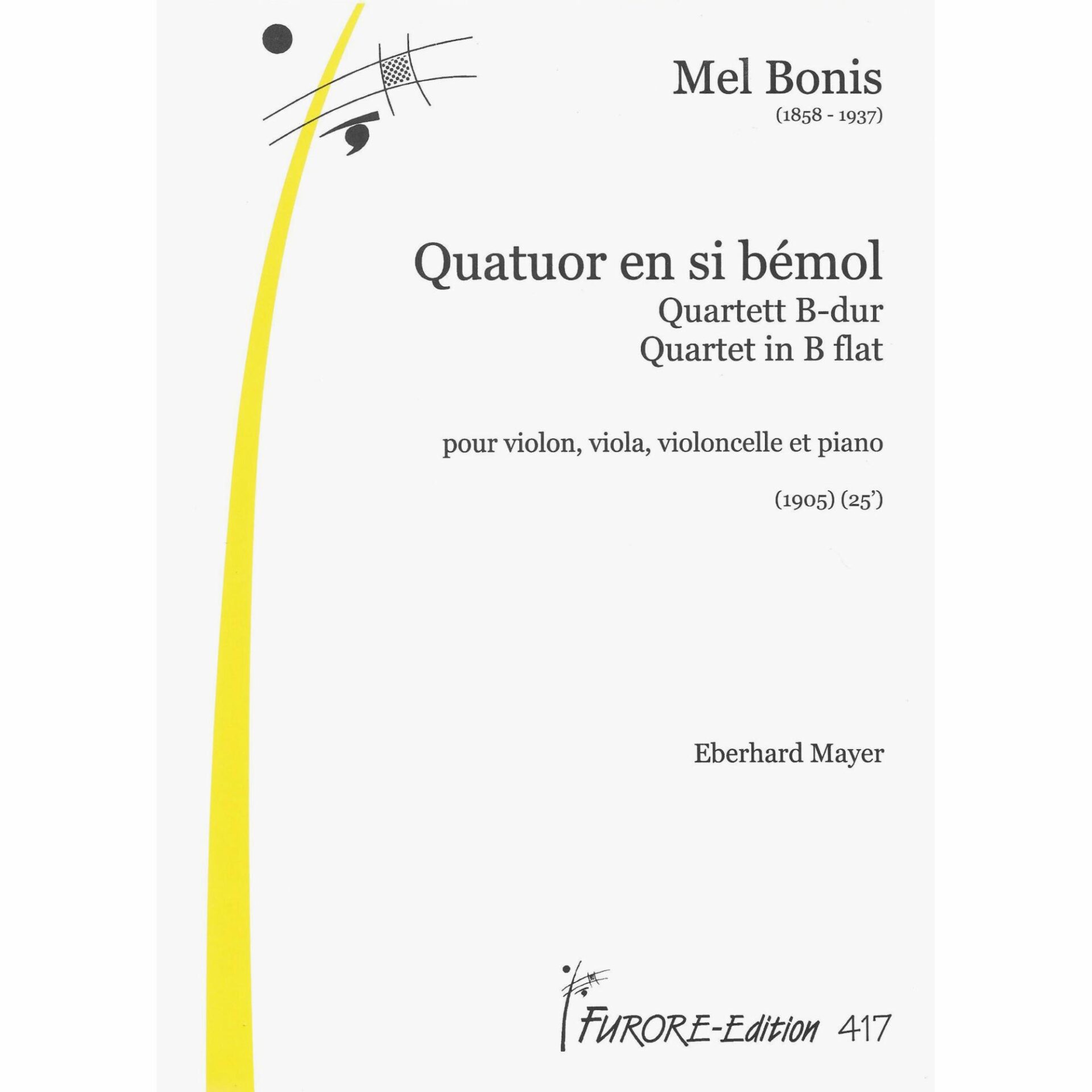 Mel Bonis
(1858 - 1937)

Quatuor en si bémol
Quartett B-dur
Quartet in B flat

pour violon, viola, violoncelle et piano

(1905) (25')

Eberhard Mayer

FURORE-Edition 417